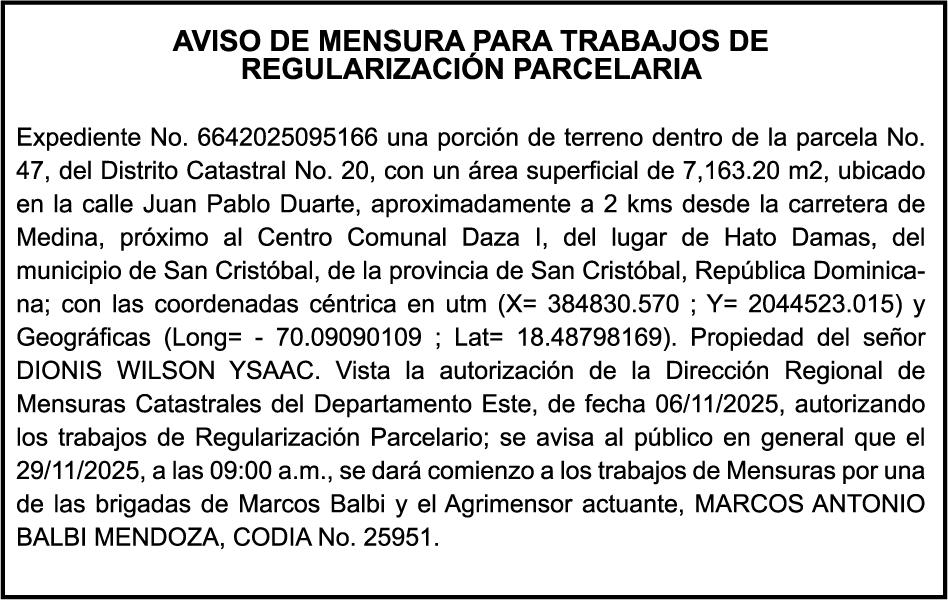 AVISO DE MENSURA PARA TRABAJOS DE REGULARIZACIÓN PARCELARIA

Expediente No. 6642025095166 una porción de terreno dentro de la parcela No. 47, del Distrito Catastral No. 20, con un área superficial de 7,163.20 m2, ubicado en la calle Juan Pablo Duarte, aproximadamente a 2 kms desde la carretera de Medina, próximo al Centro Comunal Daza I, del lugar de Hato Damas, del municipio de San Cristóbal, de la provincia de San Cristóbal, República Dominicana; con las coordenadas céntrica en utm (X= 384830.570 ; Y= 2044523.015) y Geográficas (Long= - 70.09090109 ; Lat= 18.48798169). Propiedad del señor DIONIS WILSON YSAAC. Vista la autorización de la Dirección Regional de Mensuras Catastrales del Departamento Este, de fecha 06/11/2025, autorizando los trabajos de Regularización Parcelario; se avisa al público en general que el 29/11/2025, a las 09:00 a.m., se dará comienzo a los trabajos de Mensuras por una de las brigadas de Marcos Balbi y el Agrimensor actuante, MARCOS ANTONIO BALBI MENDOZA, CODIA No. 25951.